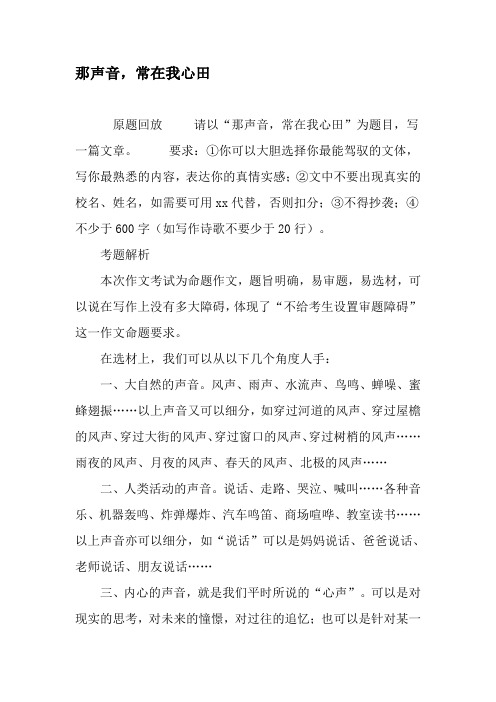 那声音，常在我心田

原题回放　　请以“那声音，常在我心田”为题目，写一篇文章。　　要求：①你可以大胆选择你最能驾驭的文体，写你最熟悉的内容，表达你的真情实感；②文中不要出现真实的校名、姓名，如需要可用xx代替，否则扣分；③不得抄袭；④不少于600字（如写作诗歌不要少于20行）。

考题解析

本次作文考试为命题作文，题旨明确，易审题，易选材，可以说在写作上没有多大障碍，体现了“不给考生设置审题障碍”这一作文命题要求。

在选材上，我们可以从以下几个角度人手：

一、大自然的声音。风声、雨声、水流声、鸟鸣、蝉噪、蜜蜂翅振……以上声音又可以细分，如穿过河道的风声、穿过屋檐的风声、穿过大街的风声、穿过窗口的风声、穿过树梢的风声……雨夜的风声、月夜的风声、春天的风声、北极的风声……

二、人类活动的声音。说话、走路、哭泣、喊叫……各种音乐、机器轰鸣、炸弹爆炸、汽车鸣笛、商场喧哗、教室读书……以上声音亦可以细分，如“说话”可以是妈妈说话、爸爸说话、老师说话、朋友说话……

三、内心的声音，就是我们平时所说的“心声”。可以是对现实的思考，对未来的憧憬，对过往的追忆；也可以是针对某一